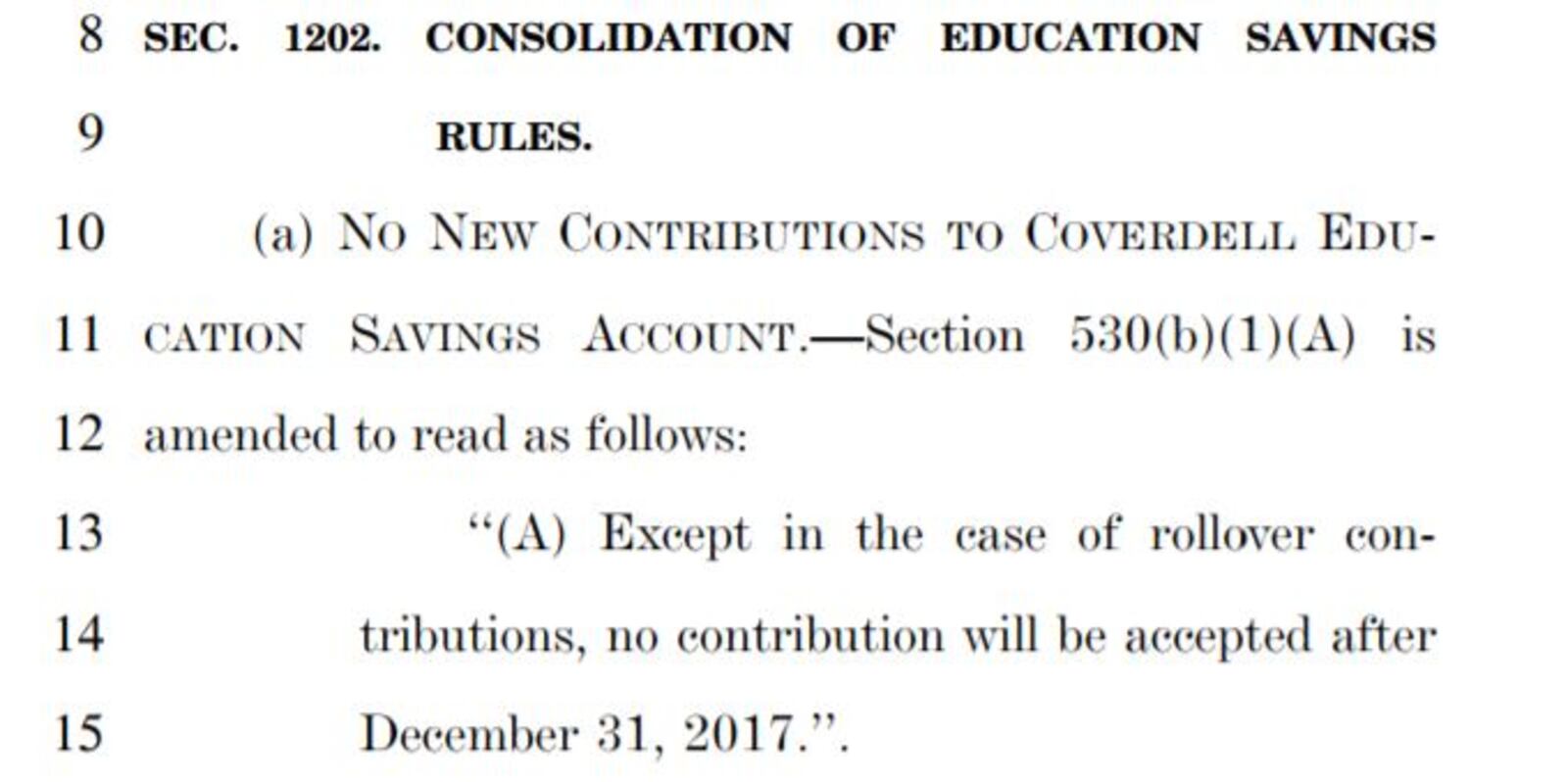 8 SEC. 1202. CONSOLIDATION OF EDUCATION SAVINGS
9 RULES.
10 (a) NO NEW CONTRIBUTIONS TO COVERDELL EDU-
11 CATION SAVINGS ACCOUNT.—Section 530(b)(1)(A) is
12 amended to read as follows:
13 “(A) Except in the case of rollover con-
14 tributions, no contribution will be accepted after
15 December 31, 2017.”.